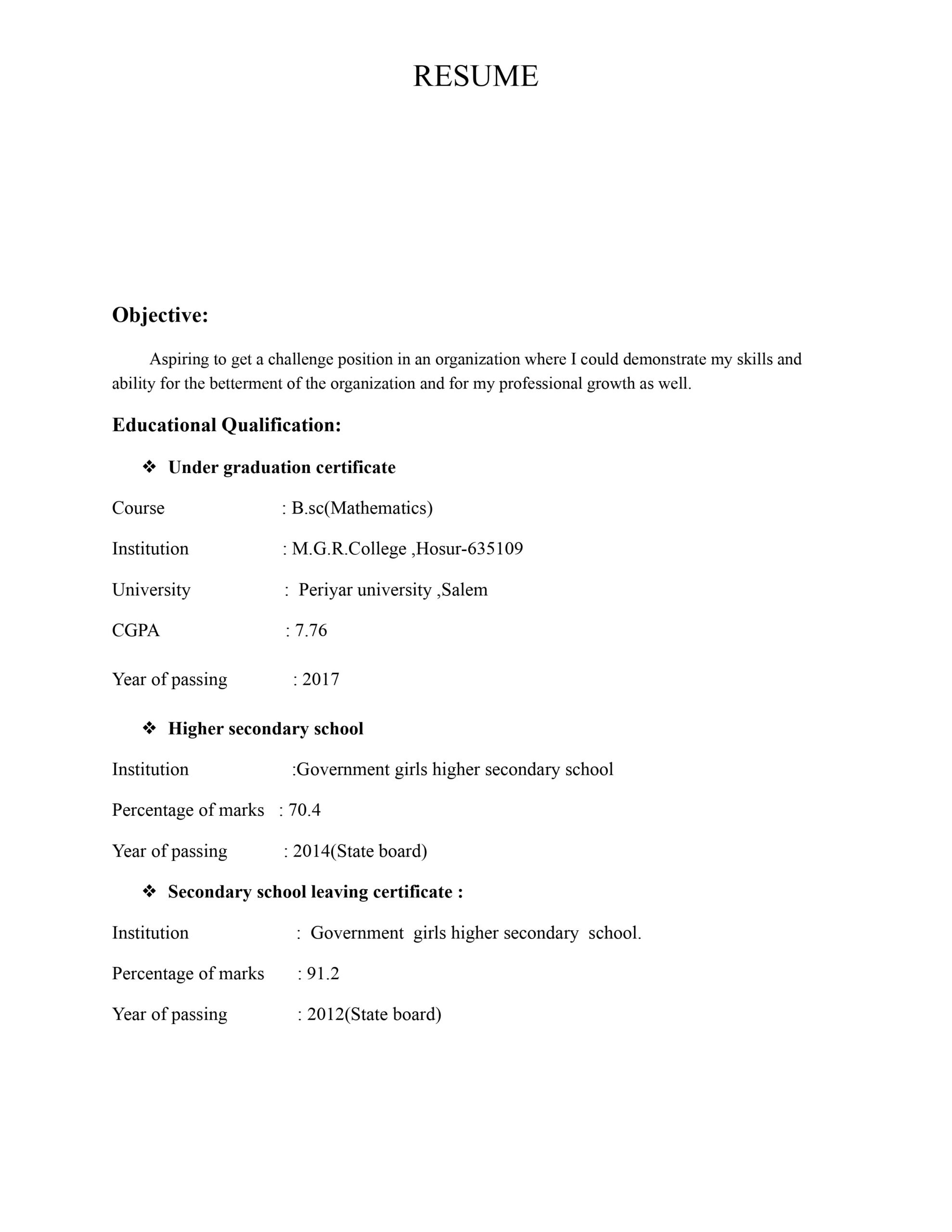 RESUME

Objective:

Aspiring to get a challenge position in an organization where I could demonstrate my skills and ability for the betterment of the organization and for my professional growth as well.

Educational Qualification:

❖ Under graduation certificate

Course : B.sc(Mathematics)

Institution : M.G.R.College ,Hosur-635109

University : Periyar university ,Salem

CGPA : 7.76

Year of passing : 2017

❖ Higher secondary school

Institution :Government girls higher secondary school

Percentage of marks : 70.4

Year of passing : 2014(State board)

❖ Secondary school leaving certificate :

Institution : Government girls higher secondary school.

Percentage of marks : 91.2

Year of passing : 2012(State board)